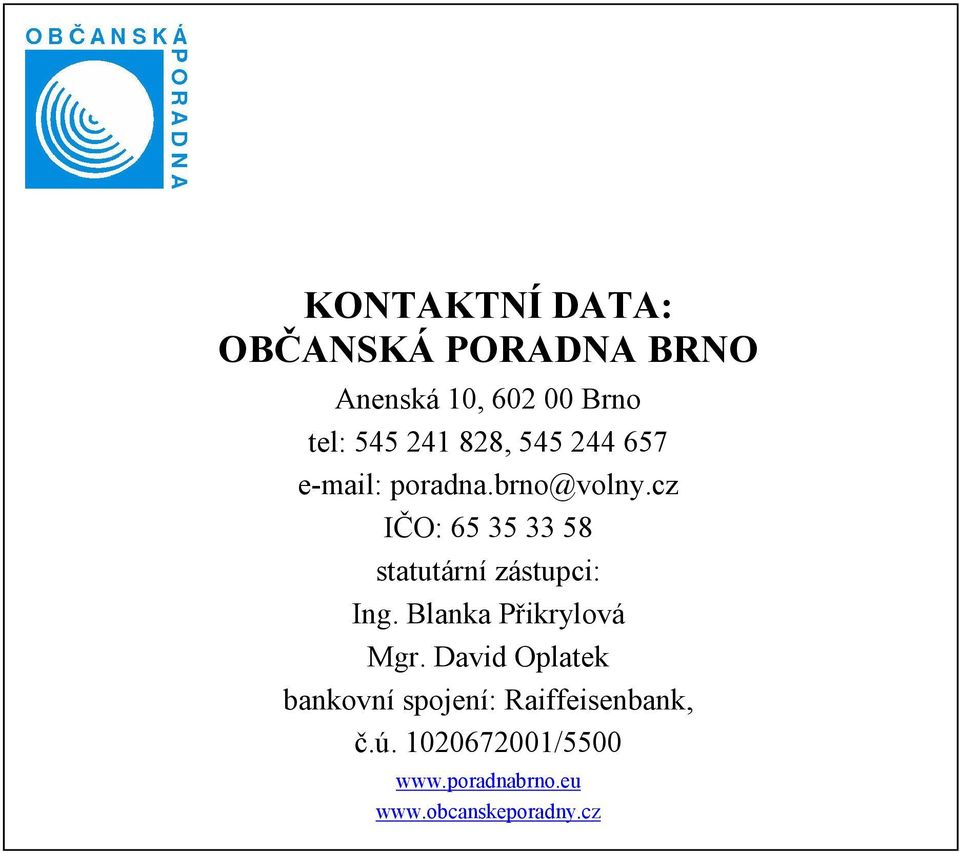 OBČANSKÁ PORADNA

KONTAKTNÍ DATA:
OBČANSKÁ PORADNA BRNO

Anenská 10, 602 00 Brno
tel: 545 241 828, 545 244 657
e-mail: poradna.brno@volny.cz
IČO: 65 35 33 58
statutární zástupci:
Ing. Blanka Přikrylová
Mgr. David Oplatek
bankovní spojení: Raiffeisenbank,
č.ú. 1020672001/5500
www.poradnabrno.eu
www.obcanskeporadny.cz